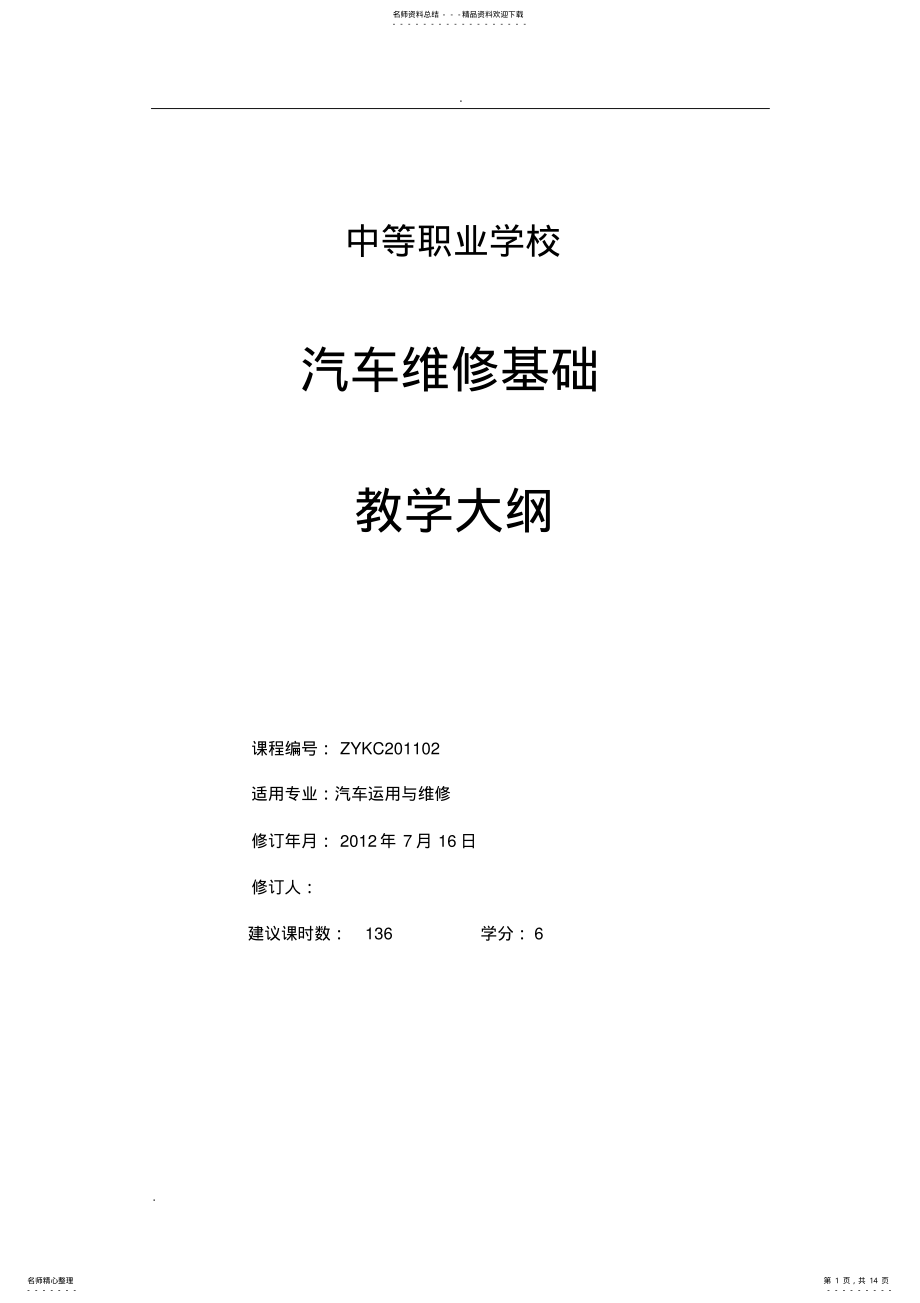 名师资料总结 - - -精品资料欢迎下载

.

中等职业学校

汽车维修基础

教学大纲

课程编号： ZYKC201102

适用专业：汽车运用与维修

修订年月： 2012 年 7 月 16 日

修订人：

建议课时数： 136 学分： 6

.

名师精心整理

第 1 页，共 14 页